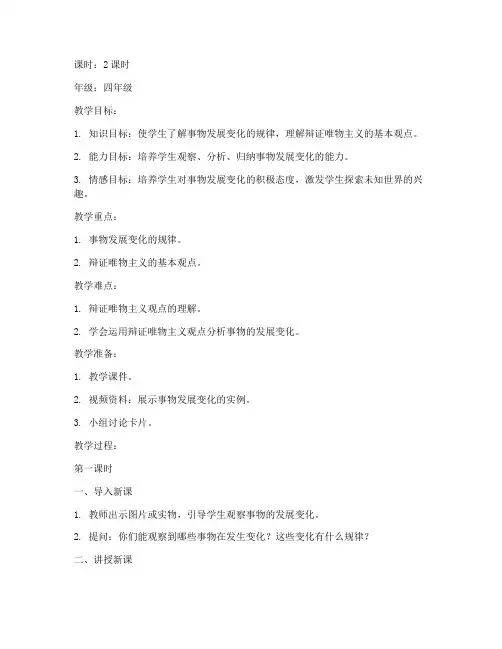 课时：2 课时

年级：四年级

教学目标：

1. 知识目标：使学生了解事物发展变化的规律，理解辩证唯物主义的基本观点。

2. 能力目标：培养学生观察、分析、归纳事物发展变化的能力。

3. 情感目标：培养学生对事物发展变化的积极态度，激发学生探索未知世界的兴趣。

教学重点：

1. 事物发展变化的规律。

2. 辩证唯物主义的基本观点。

教学难点：

1. 辩证唯物主义观点的理解。

2. 学会运用辩证唯物主义观点分析事物的发展变化。

教学准备：

1. 教学课件。

2. 视频资料：展示事物发展变化的实例。

3. 小组讨论卡片。

教学过程：

第一课时

一、导入新课

1. 教师出示图片或实物，引导学生观察事物的发展变化。

2. 提问：你们能观察到哪些事物在发生变化？这些变化有什么规律？

二、讲授新课